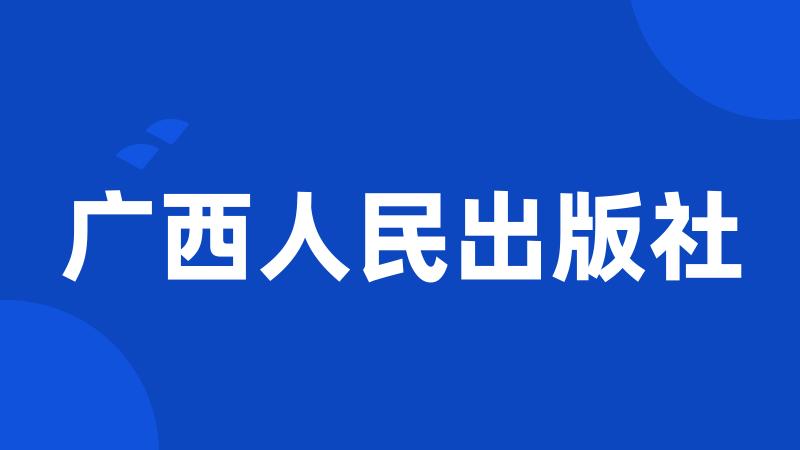 广西人民出版社